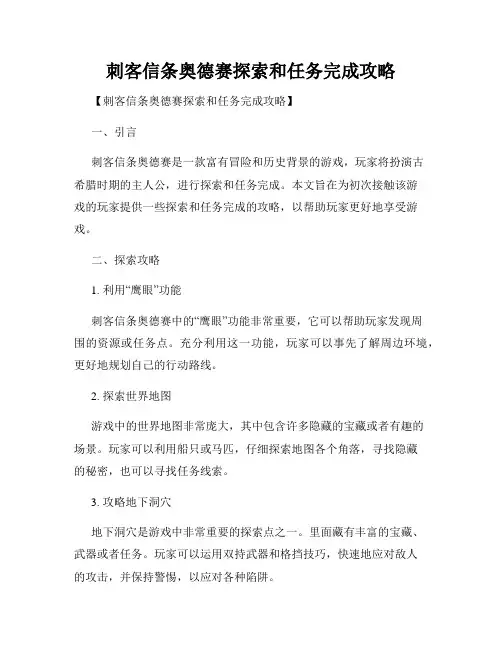 刺客信条奥德赛探索和任务完成攻略

【刺客信条奥德赛探索和任务完成攻略】

一、引言

刺客信条奥德赛是一款富有冒险和历史背景的游戏，玩家将扮演古希腊时期的主人公，进行探索和任务完成。本文旨在为初次接触该游戏的玩家提供一些探索和任务完成的攻略，以帮助玩家更好地享受游戏。

二、探索攻略

1. 利用“鹰眼”功能

刺客信条奥德赛中的“鹰眼”功能非常重要，它可以帮助玩家发现周围的资源或任务点。充分利用这一功能，玩家可以事先了解周边环境，更好地规划自己的行动路线。

2. 探索世界地图

游戏中的世界地图非常庞大，其中包含许多隐藏的宝藏或者有趣的场景。玩家可以利用船只或马匹，仔细探索地图各个角落，寻找隐藏的秘密，也可以寻找任务线索。

3. 攻略地下洞穴

地下洞穴是游戏中非常重要的探索点之一。里面藏有丰富的宝藏、武器或者任务。玩家可以运用双持武器和格挡技巧，快速地应对敌人的攻击，并保持警惕，以应对各种陷阱。